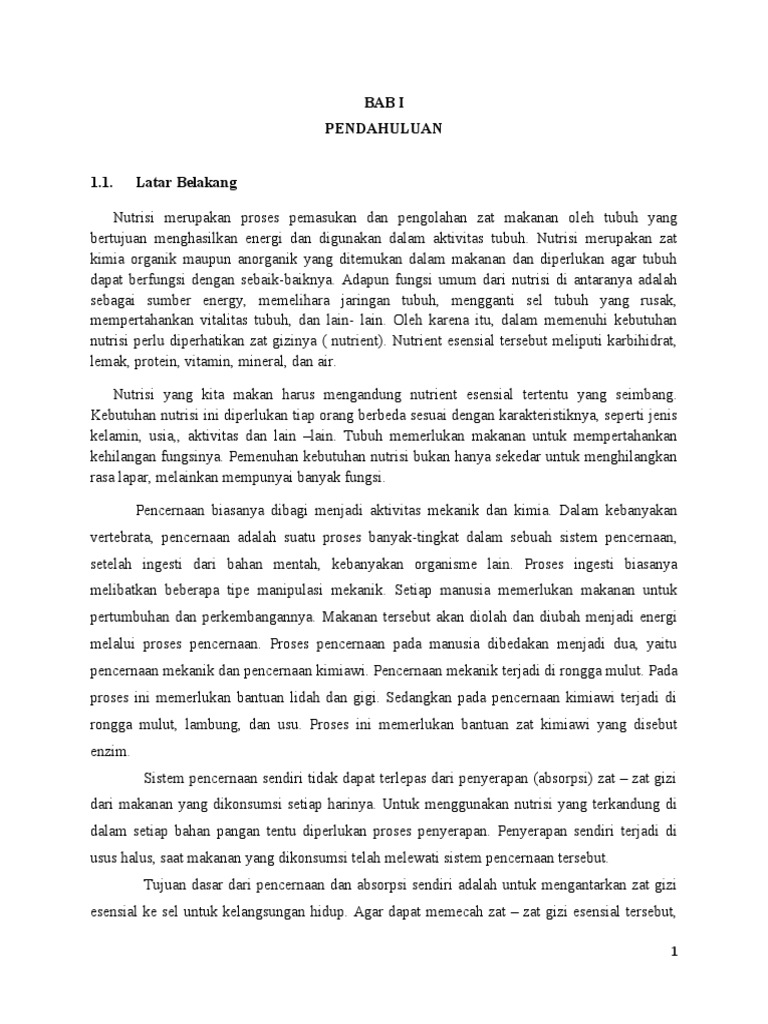 BAB I
PENDAHULUAN

1.1. Latar Belakang

Nutrisi merupakan proses pemasukan dan pengolahan zat makanan oleh tubuh yang bertujuan menghasilkan energi dan digunakan dalam aktivitas tubuh. Nutrisi merupakan zat kimia organik maupun anorganik yang ditemukan dalam makanan dan diperlukan agar tubuh dapat berfungsi dengan sebaik-baiknya. Adapun fungsi umum dari nutrisi di antaranya adalah sebagai sumber energy, memelihara jaringan tubuh, mengganti sel tubuh yang rusak, mempertahankan vitalitas tubuh, dan lain- lain. Oleh karena itu, dalam memenuhi kebutuhan nutrisi perlu diperhatikan zat gizinya ( nutrient). Nutrient esensial tersebut meliputi karbihidrat, lemak, protein, vitamin, mineral, dan air.

Nutrisi yang kita makan harus mengandung nutrient esensial tertentu yang seimbang. Kebutuhan nutrisi ini diperlukan tiap orang berbeda sesuai dengan karakteristiknya, seperti jenis kelamin, usia,, aktivitas dan lain –lain. Tubuh memerlukan makanan untuk mempertahankan kehilangan fungsinya. Pemenuhan kebutuhan nutrisi bukan hanya sekedar untuk menghilangkan rasa lapar, melainkan mempunyai banyak fungsi.

Pencernaan biasanya dibagi menjadi aktivitas mekanik dan kimia. Dalam kebanyakan vertebrata, pencernaan adalah suatu proses banyak-tingkat dalam sebuah sistem pencernaan, setelah ingesti dari bahan mentah, kebanyakan organisme lain. Proses ingesti biasanya melibatkan beberapa tipe manipulasi mekanik. Setiap manusia memerlukan makanan untuk pertumbuhan dan perkembangannya. Makanan tersebut akan diolah dan diubah menjadi energi melalui proses pencernaan. Proses pencernaan pada manusia dibedakan menjadi dua, yaitu pencernaan mekanik dan pencernaan kimiawi. Pencernaan mekanik terjadi di rongga mulut. Pada proses ini memerlukan bantuan lidah dan gigi. Sedangkan pada pencernaan kimiawi terjadi di rongga mulut, lambung, dan usu. Proses ini memerlukan bantuan zat kimiawi yang disebut enzim.

Sistem pencernaan sendiri tidak dapat terlepas dari penyerapan (absorpsi) zat – zat gizi dari makanan yang dikonsumsi setiap harinya. Untuk menggunakan nutrisi yang terkandung di dalam setiap bahan pangan tentu diperlukan proses penyerapan. Penyerapan sendiri terjadi di usus halus, saat makanan yang dikonsumsi telah melewati sistem pencernaan tersebut.

Tujuan dasar dari pencernaan dan absorpsi sendiri adalah untuk mengantarkan zat gizi esensial ke sel untuk kelangsungan hidup. Agar dapat memecah zat – zat gizi esensial tersebut,

1